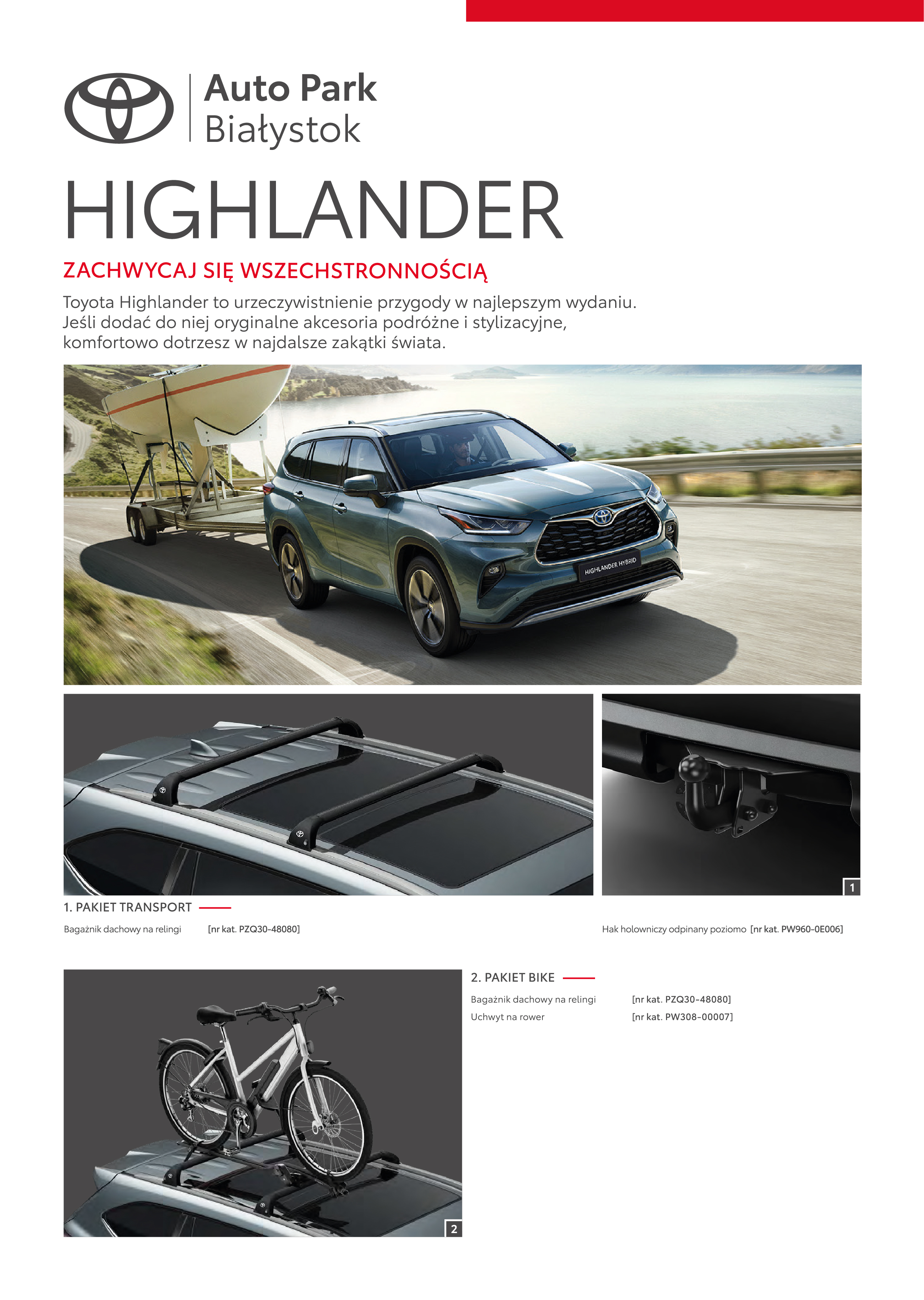 Auto Park
Białystok

HIGHLANDER

ZACHWYCAJ SIĘ WSZECHSTRONNOŚCIĄ

Toyota Highlander to urzeczywistnienie przygody w najlepszym wydaniu. Jeśli dodać do niej oryginalne akcesoria podróżne i stylizacyjne, komfortowo dotrzesz w najdalsze zakątki świata.

HIGHLANDER HYBRID

1

1. PAKIET TRANSPORT

Bagażnik dachowy na relingi [nr kat. PZQ30-48080]

Hak holowniczy odpinany poziomo [nr kat. PW960-0E006]

2

2. PAKIET BIKE

Bagażnik dachowy na relingi [nr kat. PZQ30-48080]
Uchwyt na rower [nr kat. PW308-00007]